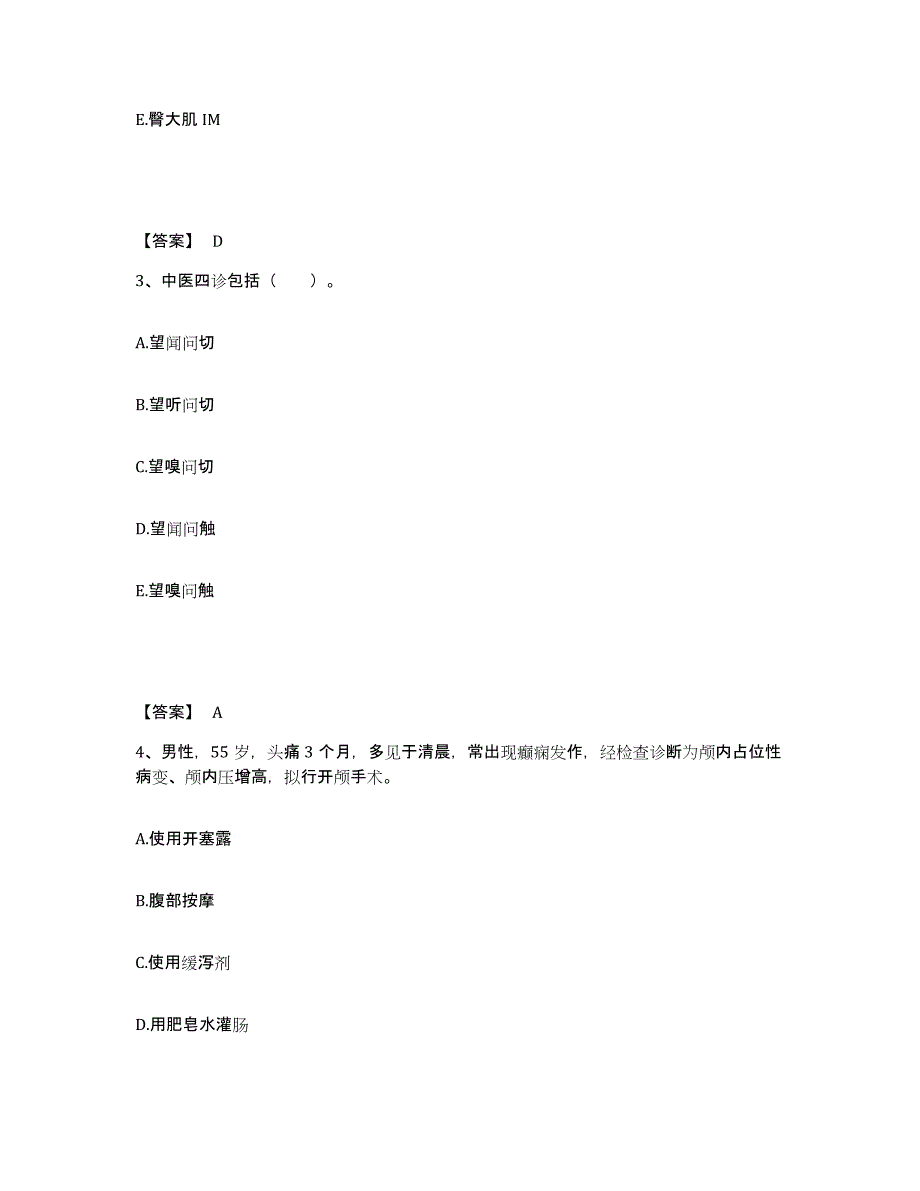 E.臀大肌 IM

【答案】 D

3、中医四诊包括（　　）。

A.望闻问切

B.望听问切

C.望嗅问切

D.望闻问触

E.望嗅问触

【答案】 A

4、男性，55 岁，头痛 3 个月，多见于清晨，常出现癫痫发作，经检查诊断为颅内占位性病变、颅内压增高，拟行开颅手术。

A.使用开塞露

B.腹部按摩

C.使用缓泻剂

D.用肥皂水灌肠